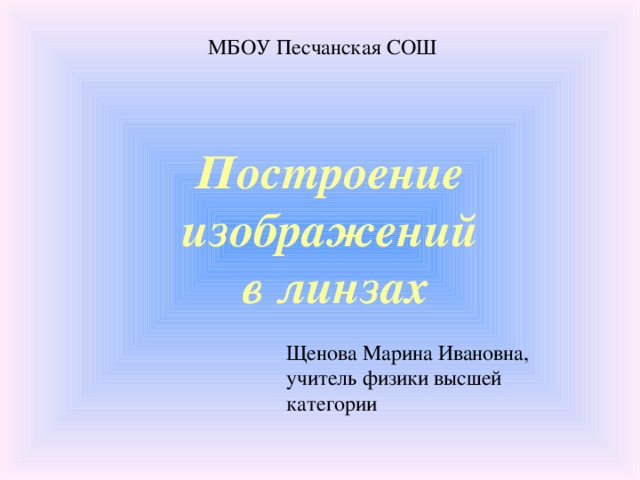 МБОУ Песчанская СОШ

Построение изображений в линзах

Щенова Марина Ивановна, учитель физики высшей категории